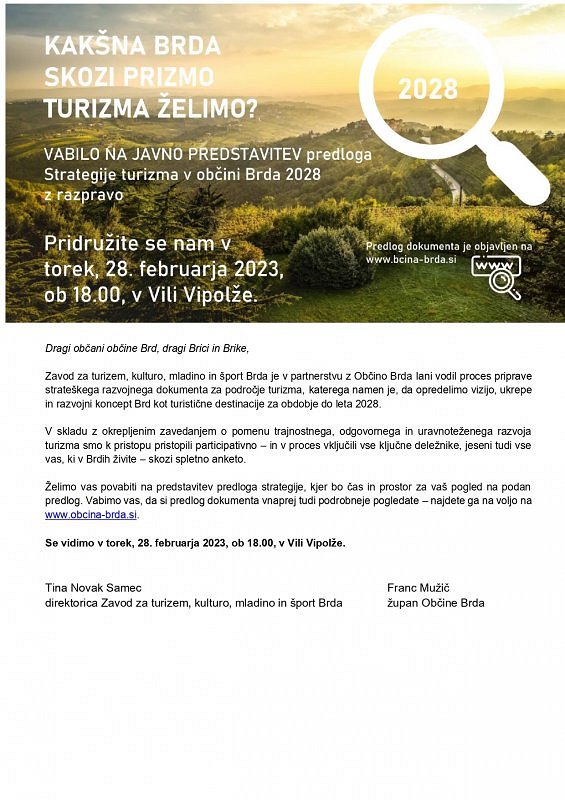 KAKŠNA BRDA SKOZI PRIZMO TURIZMA ŽELIMO?

2028

VABILO NA JAVNO PREDSTAVITEV predloga Strategije turizma v občini Brda 2028 z razpravo

Pridružite se nam v torek, 28. februarja 2023, ob 18.00, v Vili Vipolže.

Predlog dokumenta je objavljen na www.bcina-brda.si

www

Dragi občani občine Brd, dragi Brici in Brike,

Zavod za turizem, kulturo, mladino in šport Brda je v partnerstvu z Občino Brda lani vodil proces priprave strateškega razvojnega dokumenta za področje turizma, katerega namen je, da opredelimo vizijo, ukrepe in razvojni koncept Brd kot turistične destinacije za obdobje do leta 2028.

V skladu z okrepljenim zavedanjem o pomenu trajnostnega, odgovornega in uravnoteženega razvoja turizma smo k pristopu pristopili participativno – in v proces vključili vse ključne deležnike, jeseni tudi vse vas, ki v Brdih živite – skozi spletno anketo.

Želimo vas povabiti na predstavitev predloga strategije, kjer bo čas in prostor za vaš pogled na podan predlog. Vabimo vas, da si predlog dokumenta vnaprej tudi podrobneje pogledate – najdete ga na voljo na www.obcina-brda.si.

Se vidimo v torek, 28. februarja 2023, ob 18.00, v Vili Vipolže.

Tina Novak Samec
direktorica Zavod za turizem, kulturo, mladino in šport Brda

Franc Mužič
župan Občine Brda